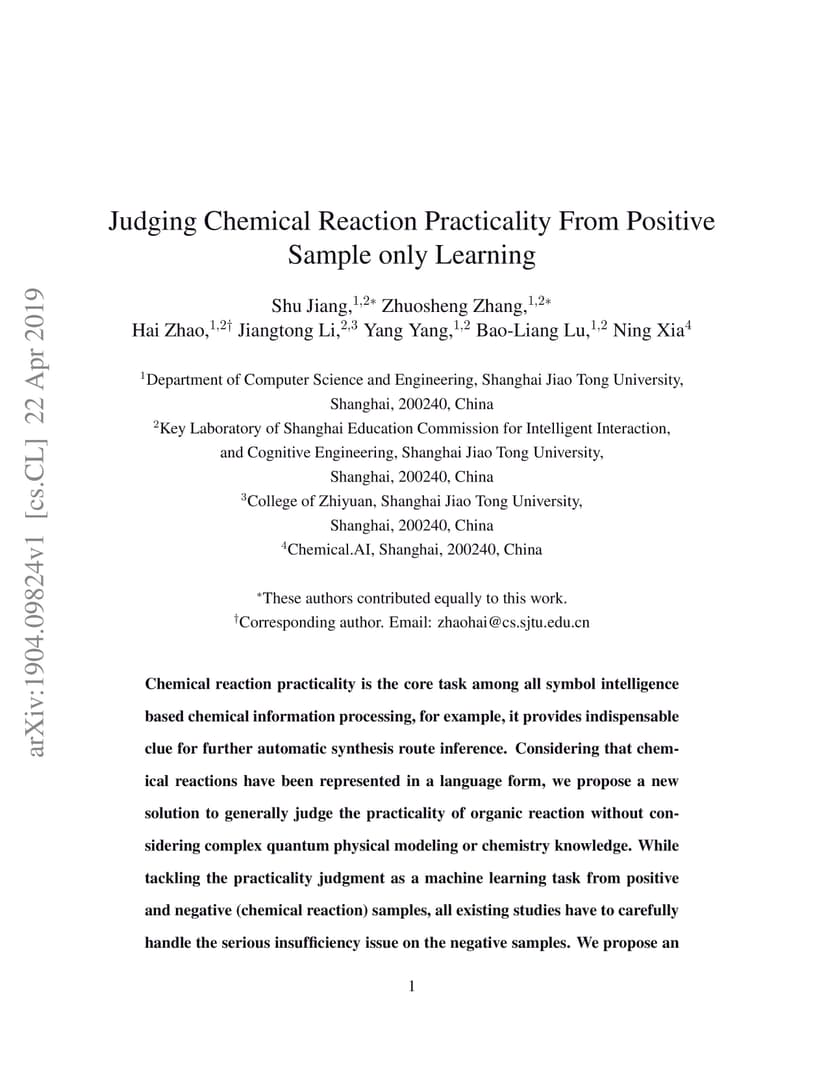 arXiv:1904.09824v1 [cs.CL] 22 Apr 2019

Judging Chemical Reaction Practicality From Positive Sample only Learning

Shu Jiang,$^{1,2*}$ Zhuosheng Zhang,$^{1,2*}$
Hai Zhao,$^{1,2\dagger}$ Jiangtong Li,$^{2,3}$ Yang Yang,$^{1,2}$ Bao-Liang Lu,$^{1,2}$ Ning Xia$^{4}$

$^{1}$Department of Computer Science and Engineering, Shanghai Jiao Tong University, Shanghai, 200240, China
$^{2}$Key Laboratory of Shanghai Education Commission for Intelligent Interaction, and Cognitive Engineering, Shanghai Jiao Tong University, Shanghai, 200240, China
$^{3}$College of Zhiyuan, Shanghai Jiao Tong University, Shanghai, 200240, China
$^{4}$Chemical.AI, Shanghai, 200240, China

$^{*}$These authors contributed equally to this work.
$^{\dagger}$Corresponding author. Email: zhaohai@cs.sjtu.edu.cn

Chemical reaction practicality is the core task among all symbol intelligence based chemical information processing, for example, it provides indispensable clue for further automatic synthesis route inference. Considering that chemical reactions have been represented in a language form, we propose a new solution to generally judge the practicality of organic reaction without considering complex quantum physical modeling or chemistry knowledge. While tackling the practicality judgment as a machine learning task from positive and negative (chemical reaction) samples, all existing studies have to carefully handle the serious insufficiency issue on the negative samples. We propose an

1